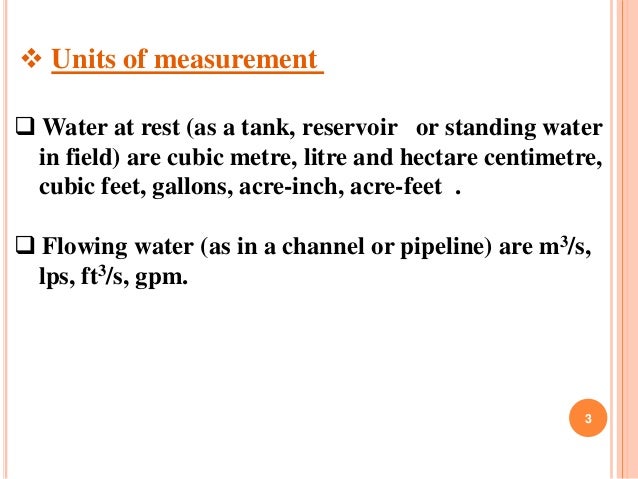 ❖ Units of measurement

❑ Water at rest (as a tank, reservoir or standing water in field) are cubic metre, litre and hectare centimetre, cubic feet, gallons, acre-inch, acre-feet .

❑ Flowing water (as in a channel or pipeline) are $m^3/s$, lps, $ft^3/s$, gpm.

3